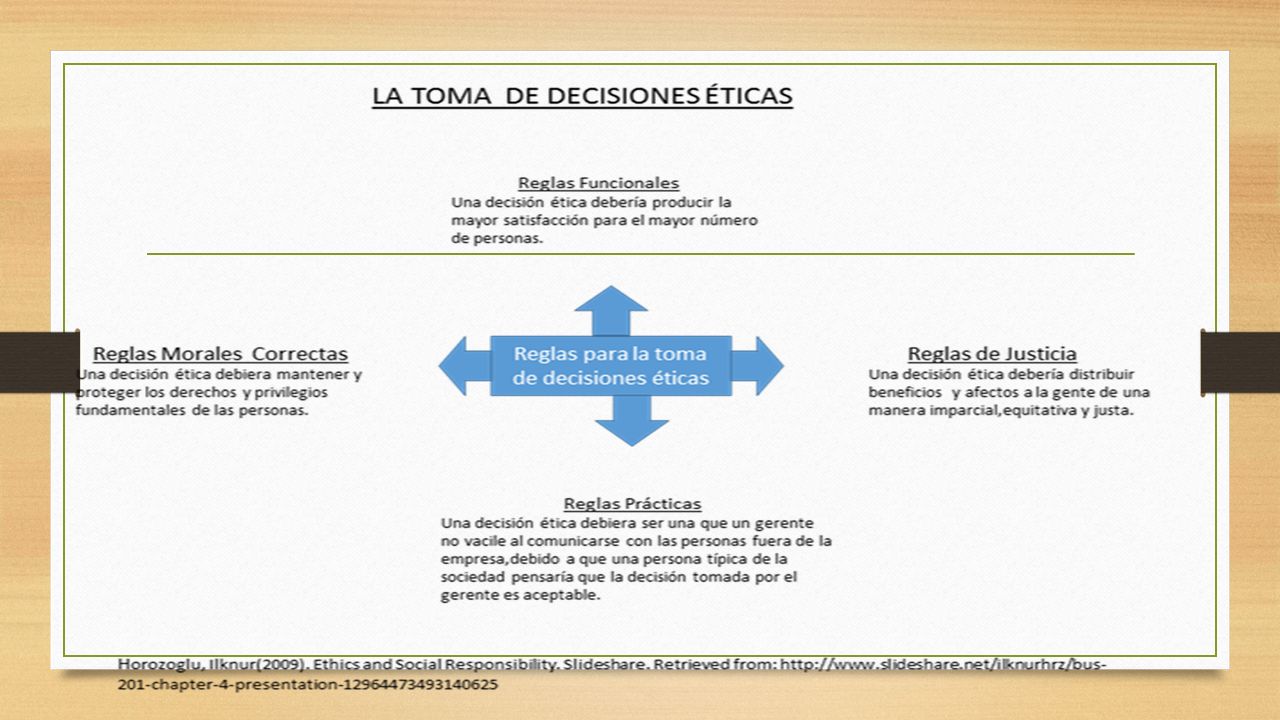 LA TOMA DE DECISIONES ÉTICAS

Reglas Funcionales
Una decisión ética debería producir la mayor satisfacción para el mayor número de personas.

Reglas Morales Correctas
Una decisión ética debiera mantener y proteger los derechos y privilegios fundamentales de las personas.

Reglas para la toma de decisiones éticas

Reglas de Justicia
Una decisión ética debería distribuir beneficios y afectos a la gente de una manera imparcial,equitativa y justa.

Reglas Prácticas
Una decisión ética debiera ser una que un gerente no vacile al comunicarse con las personas fuera de la empresa,debido a que una persona típica de la sociedad pensaría que la decisión tomada por el gerente es aceptable.

Horozoglu, Ilknur(2009). Ethics and Social Responsibility. Slideshare. Retrieved from: http://www.slideshare.net/ilknurhrz/bus-201-chapter-4-presentation-12964473493140625